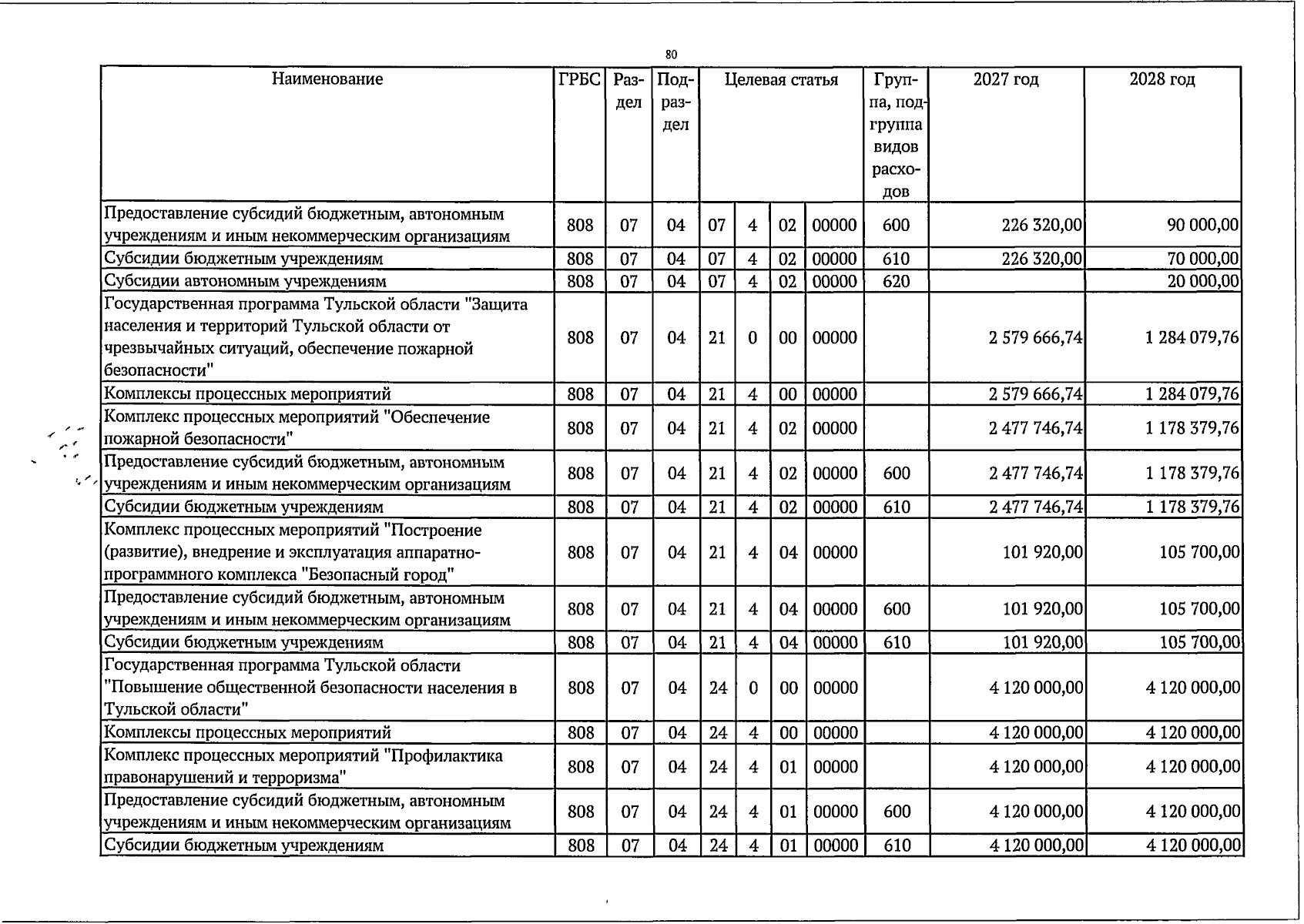 80

| Наименование | ГРБС | Раздел | Подраздел | Целевая статья | | | | Группа, подгруппа видов расходов | 2027 год | 2028 год |
|---|---|---|---|---|---|---|---|---|---|---|
| Предоставление субсидий бюджетным, автономным учреждениям и иным некоммерческим организациям | 808 | 07 | 04 | 07 | 4 | 02 | 00000 | 600 | 226 320,00 | 90 000,00 |
| Субсидии бюджетным учреждениям | 808 | 07 | 04 | 07 | 4 | 02 | 00000 | 610 | 226 320,00 | 70 000,00 |
| Субсидии автономным учреждениям | 808 | 07 | 04 | 07 | 4 | 02 | 00000 | 620 | | 20 000,00 |
| Государственная программа Тульской области "Защита населения и территорий Тульской области от чрезвычайных ситуаций, обеспечение пожарной безопасности" | 808 | 07 | 04 | 21 | 0 | 00 | 00000 | | 2 579 666,74 | 1 284 079,76 |
| Комплексы процессных мероприятий | 808 | 07 | 04 | 21 | 4 | 00 | 00000 | | 2 579 666,74 | 1 284 079,76 |
| Комплекс процессных мероприятий "Обеспечение пожарной безопасности" | 808 | 07 | 04 | 21 | 4 | 02 | 00000 | | 2 477 746,74 | 1 178 379,76 |
| Предоставление субсидий бюджетным, автономным учреждениям и иным некоммерческим организациям | 808 | 07 | 04 | 21 | 4 | 02 | 00000 | 600 | 2 477 746,74 | 1 178 379,76 |
| Субсидии бюджетным учреждениям | 808 | 07 | 04 | 21 | 4 | 02 | 00000 | 610 | 2 477 746,74 | 1 178 379,76 |
| Комплекс процессных мероприятий "Построение (развитие), внедрение и эксплуатация аппаратно-программного комплекса "Безопасный город" | 808 | 07 | 04 | 21 | 4 | 04 | 00000 | | 101 920,00 | 105 700,00 |
| Предоставление субсидий бюджетным, автономным учреждениям и иным некоммерческим организациям | 808 | 07 | 04 | 21 | 4 | 04 | 00000 | 600 | 101 920,00 | 105 700,00 |
| Субсидии бюджетным учреждениям | 808 | 07 | 04 | 21 | 4 | 04 | 00000 | 610 | 101 920,00 | 105 700,00 |
| Государственная программа Тульской области "Повышение общественной безопасности населения в Тульской области" | 808 | 07 | 04 | 24 | 0 | 00 | 00000 | | 4 120 000,00 | 4 120 000,00 |
| Комплексы процессных мероприятий | 808 | 07 | 04 | 24 | 4 | 00 | 00000 | | 4 120 000,00 | 4 120 000,00 |
| Комплекс процессных мероприятий "Профилактика правонарушений и терроризма" | 808 | 07 | 04 | 24 | 4 | 01 | 00000 | | 4 120 000,00 | 4 120 000,00 |
| Предоставление субсидий бюджетным, автономным учреждениям и иным некоммерческим организациям | 808 | 07 | 04 | 24 | 4 | 01 | 00000 | 600 | 4 120 000,00 | 4 120 000,00 |
| Субсидии бюджетным учреждениям | 808 | 07 | 04 | 24 | 4 | 01 | 00000 | 610 | 4 120 000,00 | 4 120 000,00 |